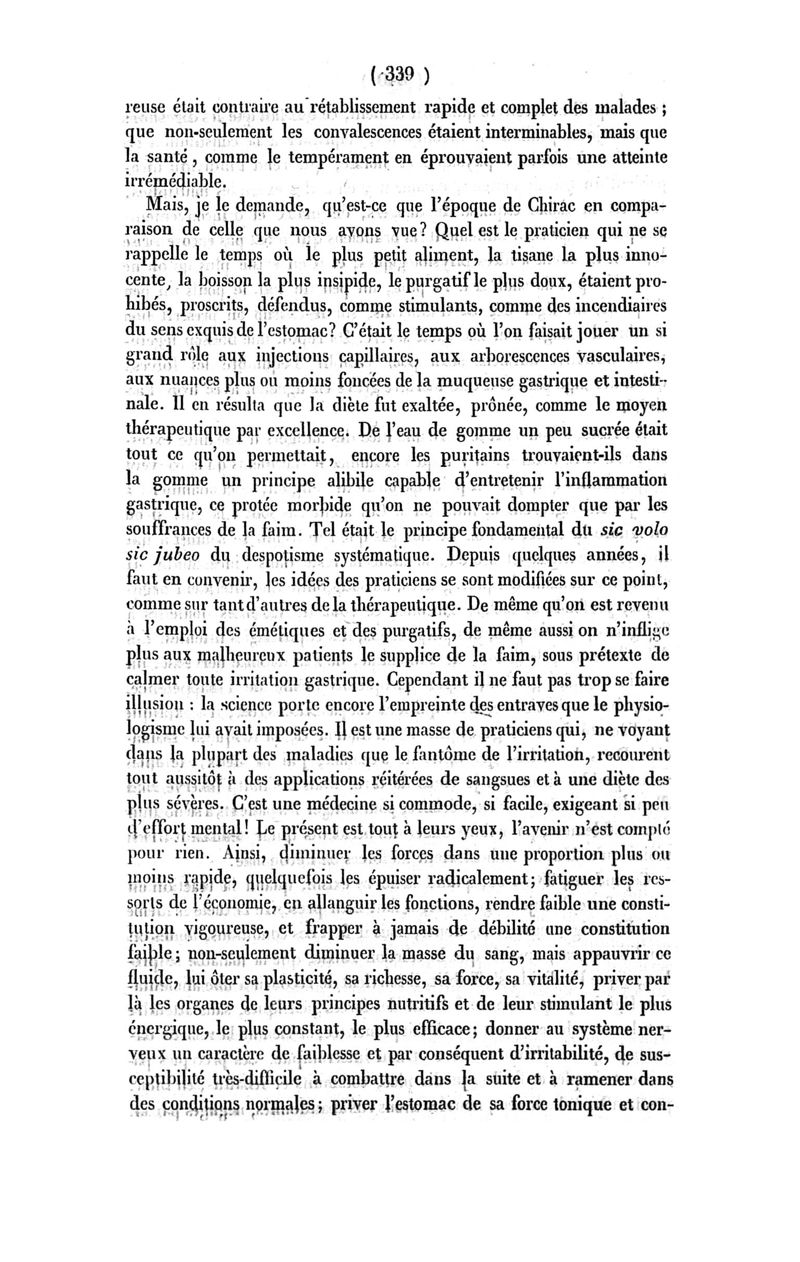 ( 339 )

reuse était contraire au rétablissement rapide et complet des malades ; que non-seulement les convalescences étaient interminables, mais que la santé, comme le tempérament en éprouvaient parfois une atteinte irrémédiable.

Mais, je le demande, qu'est-ce que l'époque de Chirac en comparaison de celle que nous avons vue? Quel est le praticien qui ne se rappelle le temps où le plus petit aliment, la tisane la plus innocente, la boisson la plus insipide, le purgatif le plus doux, étaient prohibés, proscrits, défendus, comme stimulants, comme des incendiaires du sens exquis de l'estomac? C'était le temps où l'on faisait jouer un si grand rôle aux injections capillaires, aux arborescences vasculaires, aux nuances plus ou moins foncées de la muqueuse gastrique et intestinale. Il en résulta que la diète fut exaltée, prônée, comme le moyen thérapeutique par excellence. De l'eau de gomme un peu sucrée était tout ce qu'on permettait, encore les puritains trouvaient-ils dans la gomme un principe alibile capable d'entretenir l'inflammation gastrique, ce protée morbide qu'on ne pouvait dompter que par les souffrances de la faim. Tel était le principe fondamental du sic volo sic jubeo du despotisme systématique. Depuis quelques années, il faut en convenir, les idées des praticiens se sont modifiées sur ce point, comme sur tant d'autres de la thérapeutique. De même qu'on est revenu à l'emploi des émétiques et des purgatifs, de même aussi on n'inflige plus aux malheureux patients le supplice de la faim, sous prétexte de calmer toute irritation gastrique. Cependant il ne faut pas trop se faire illusion : la science porte encore l'empreinte des entraves que le physiologisme lui avait imposées. Il est une masse de praticiens qui, ne voyant dans la plupart des maladies que le fantôme de l'irritation, recourent tout aussitôt à des applications réitérées de sangsues et à une diète des plus sévères. C'est une médecine si commode, si facile, exigeant si peu d'effort mental! Le présent est tout à leurs yeux, l'avenir n'est compté pour rien. Ainsi, diminuer les forces dans une proportion plus ou moins rapide, quelquefois les épuiser radicalement; fatiguer les ressorts de l'économie, en allanguir les fonctions, rendre faible une constitution vigoureuse, et frapper à jamais de débilité une constitution faible; non-seulement diminuer la masse du sang, mais appauvrir ce fluide, lui ôter sa plasticité, sa richesse, sa force, sa vitalité, priver par là les organes de leurs principes nutritifs et de leur stimulant le plus énergique, le plus constant, le plus efficace; donner au système nerveux un caractère de faiblesse et par conséquent d'irritabilité, de susceptibilité très-difficile à combattre dans la suite et à ramener dans des conditions normales; priver l'estomac de sa force tonique et con-